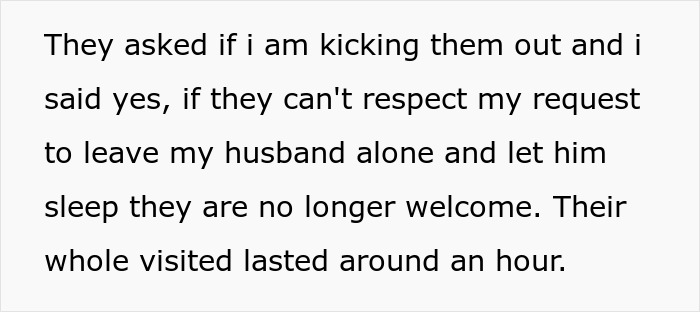 They asked if i am kicking them out and i said yes, if they can't respect my request to leave my husband alone and let him sleep they are no longer welcome. Their whole visited lasted around an hour.